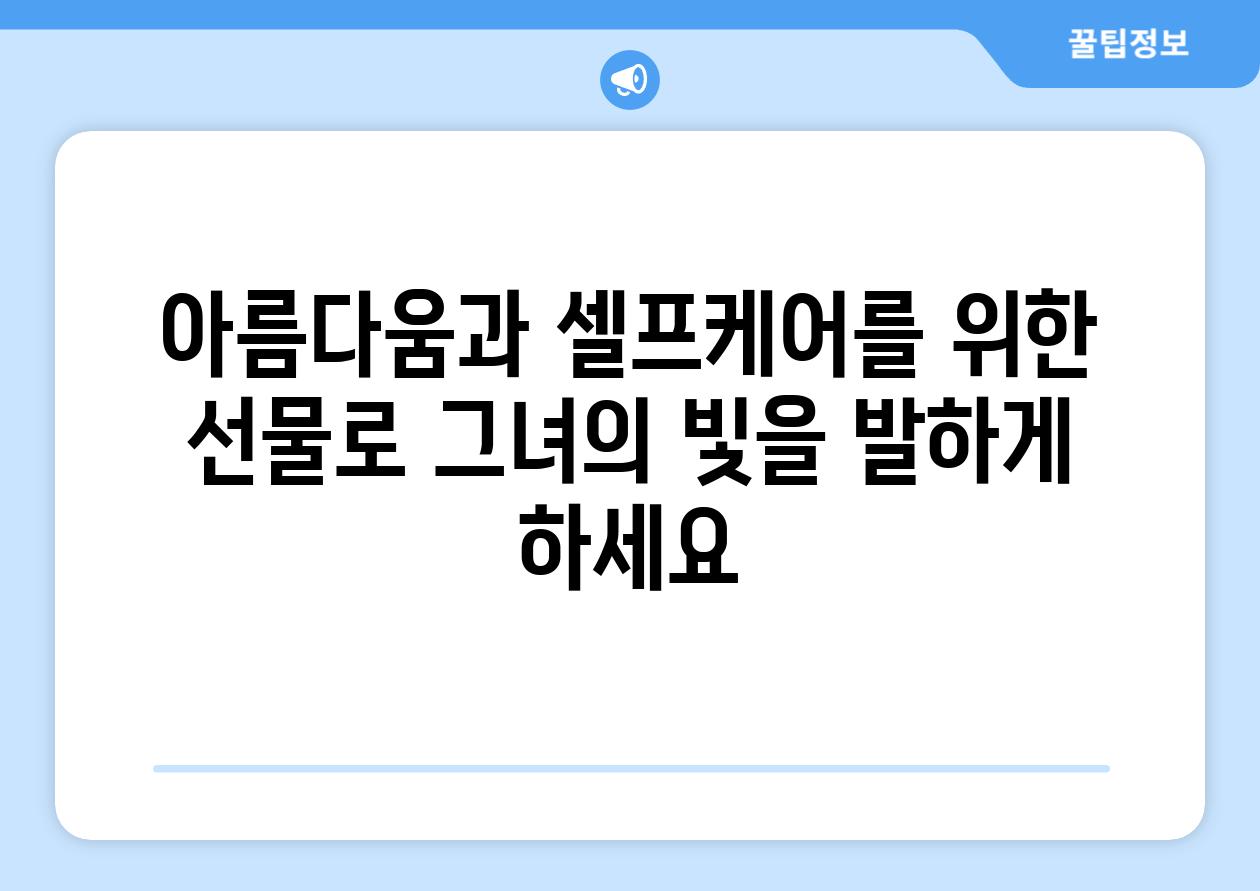 꿀팁정보

아름다움과 셀프케어를 위한 선물로 그녀의 빛을 발하게 하세요